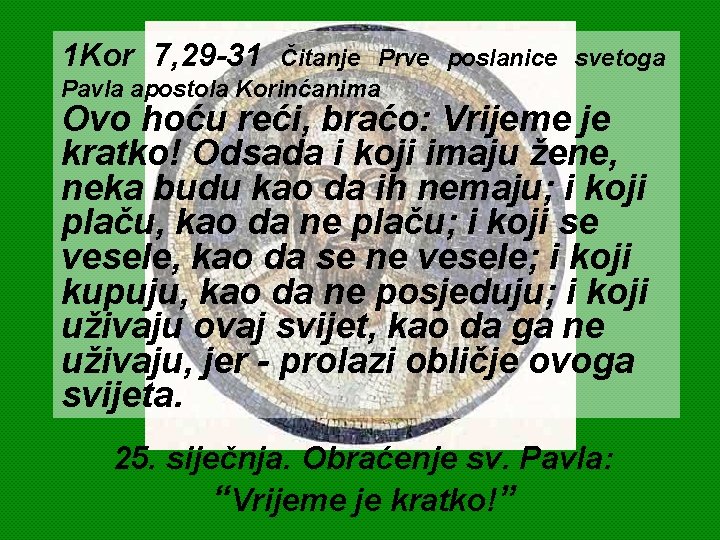 1Kor 7,29-31 Čitanje Prve poslanice svetoga Pavla apostola Korinćanima
Ovo hoću reći, braćo: Vrijeme je kratko! Odsada i koji imaju žene, neka budu kao da ih nemaju; i koji plaču, kao da ne plaču; i koji se vesele, kao da se ne vesele; i koji kupuju, kao da ne posjeduju; i koji uživaju ovaj svijet, kao da ga ne uživaju, jer - prolazi obličje ovoga svijeta.

25. siječnja. Obraćenje sv. Pavla:
“Vrijeme je kratko!”